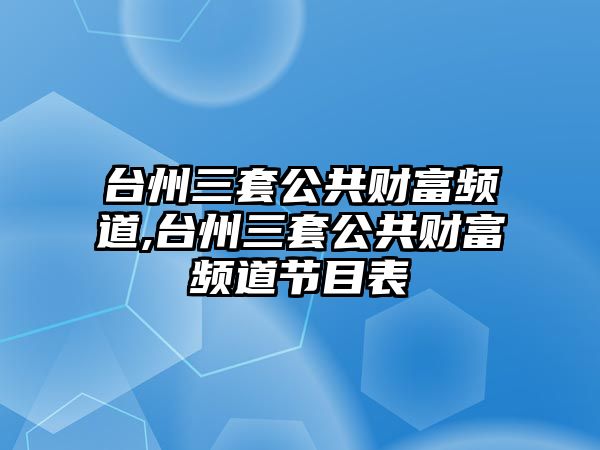 台州三套公共财富频道,台州三套公共财富频道节目表